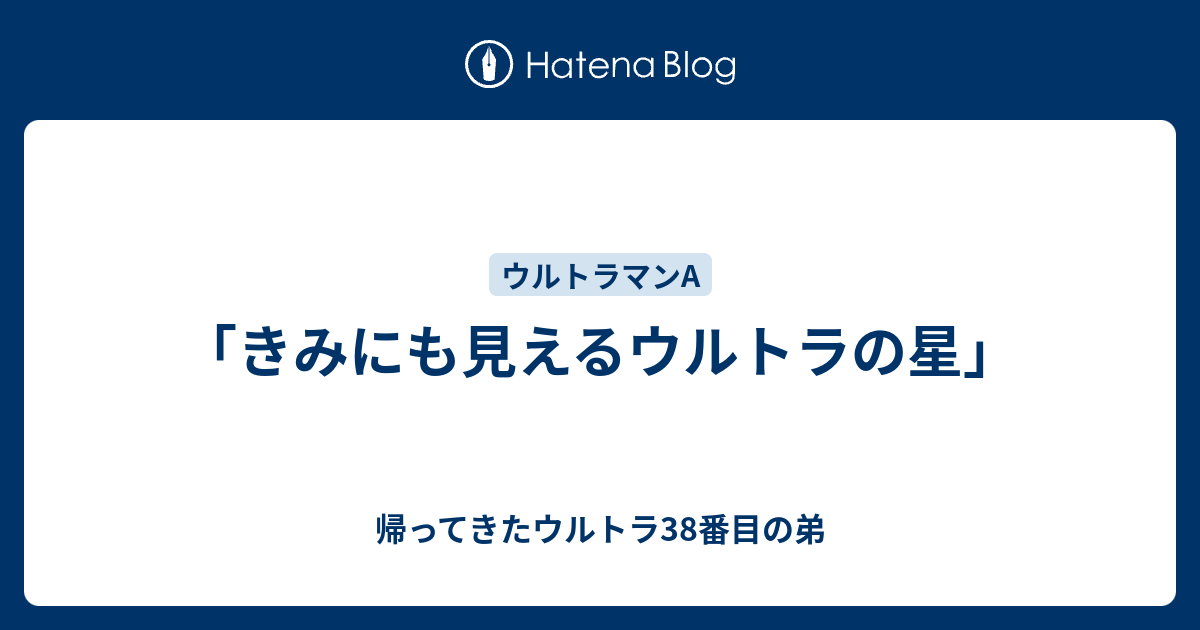 Hatena Blog

ウルトラマンA

「きみにも見えるウルトラの星」

帰ってきたウルトラ38番目の弟